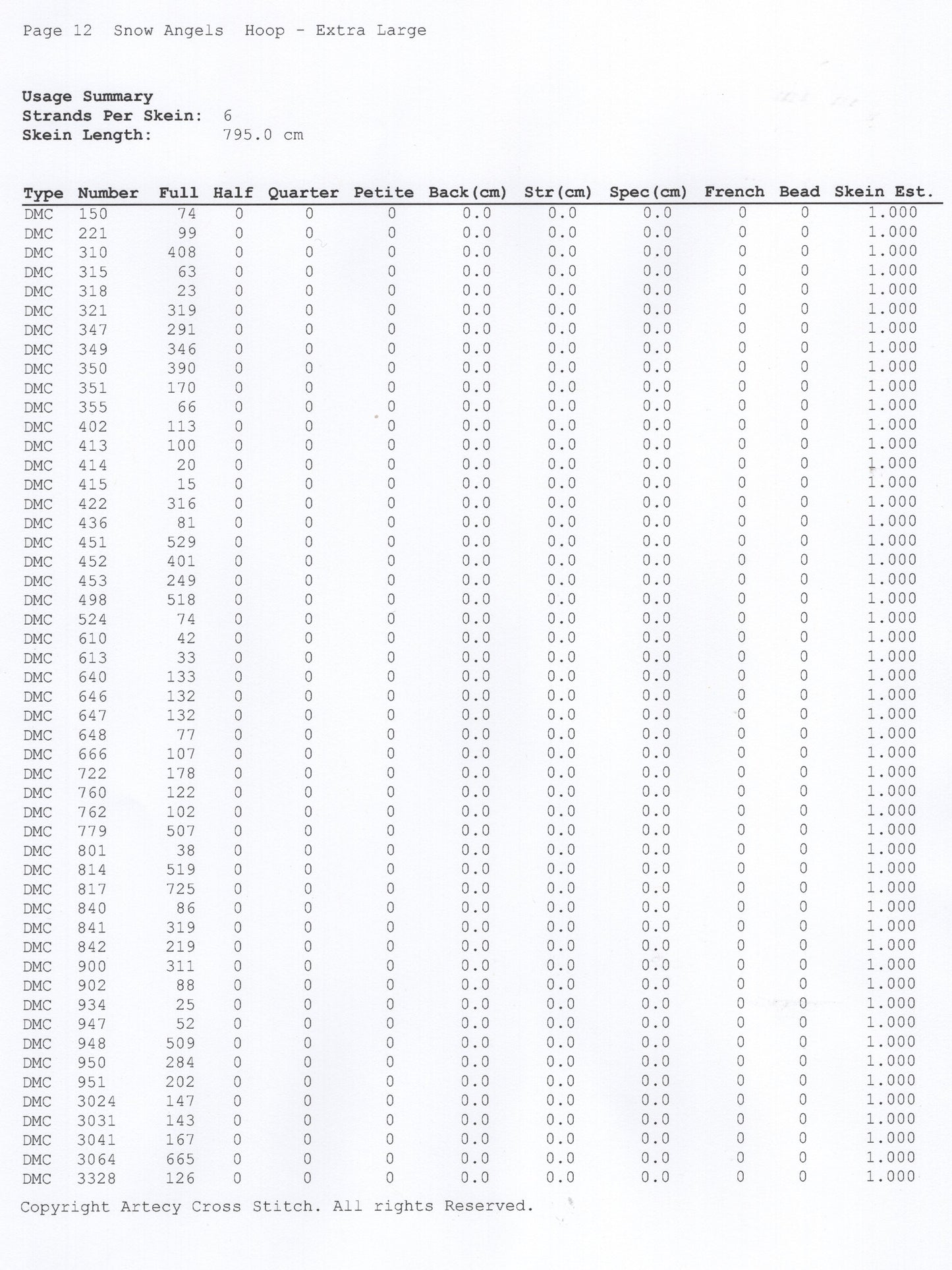 Page 12 Snow Angels Hoop - Extra Large

Usage Summary
Strands Per Skein: 6
Skein Length: 795.0 cm

| Type | Number | Full | Half | Quarter | Petite | Back(cm) | Str(cm) | Spec(cm) | French | Bead | Skein Est. |
|---|---|---|---|---|---|---|---|---|---|---|---|
| DMC | 150 | 74 | 0 | 0 | 0 | 0.0 | 0.0 | 0.0 | 0 | 0 | 1.000 |
| DMC | 221 | 99 | 0 | 0 | 0 | 0.0 | 0.0 | 0.0 | 0 | 0 | 1.000 |
| DMC | 310 | 408 | 0 | 0 | 0 | 0.0 | 0.0 | 0.0 | 0 | 0 | 1.000 |
| DMC | 315 | 63 | 0 | 0 | 0 | 0.0 | 0.0 | 0.0 | 0 | 0 | 1.000 |
| DMC | 318 | 23 | 0 | 0 | 0 | 0.0 | 0.0 | 0.0 | 0 | 0 | 1.000 |
| DMC | 321 | 319 | 0 | 0 | 0 | 0.0 | 0.0 | 0.0 | 0 | 0 | 1.000 |
| DMC | 347 | 291 | 0 | 0 | 0 | 0.0 | 0.0 | 0.0 | 0 | 0 | 1.000 |
| DMC | 349 | 346 | 0 | 0 | 0 | 0.0 | 0.0 | 0.0 | 0 | 0 | 1.000 |
| DMC | 350 | 390 | 0 | 0 | 0 | 0.0 | 0.0 | 0.0 | 0 | 0 | 1.000 |
| DMC | 351 | 170 | 0 | 0 | 0 | 0.0 | 0.0 | 0.0 | 0 | 0 | 1.000 |
| DMC | 355 | 66 | 0 | 0 | 0 | 0.0 | 0.0 | 0.0 | 0 | 0 | 1.000 |
| DMC | 402 | 113 | 0 | 0 | 0 | 0.0 | 0.0 | 0.0 | 0 | 0 | 1.000 |
| DMC | 413 | 100 | 0 | 0 | 0 | 0.0 | 0.0 | 0.0 | 0 | 0 | 1.000 |
| DMC | 414 | 20 | 0 | 0 | 0 | 0.0 | 0.0 | 0.0 | 0 | 0 | 1.000 |
| DMC | 415 | 15 | 0 | 0 | 0 | 0.0 | 0.0 | 0.0 | 0 | 0 | 1.000 |
| DMC | 422 | 316 | 0 | 0 | 0 | 0.0 | 0.0 | 0.0 | 0 | 0 | 1.000 |
| DMC | 436 | 81 | 0 | 0 | 0 | 0.0 | 0.0 | 0.0 | 0 | 0 | 1.000 |
| DMC | 451 | 529 | 0 | 0 | 0 | 0.0 | 0.0 | 0.0 | 0 | 0 | 1.000 |
| DMC | 452 | 401 | 0 | 0 | 0 | 0.0 | 0.0 | 0.0 | 0 | 0 | 1.000 |
| DMC | 453 | 249 | 0 | 0 | 0 | 0.0 | 0.0 | 0.0 | 0 | 0 | 1.000 |
| DMC | 498 | 518 | 0 | 0 | 0 | 0.0 | 0.0 | 0.0 | 0 | 0 | 1.000 |
| DMC | 524 | 74 | 0 | 0 | 0 | 0.0 | 0.0 | 0.0 | 0 | 0 | 1.000 |
| DMC | 610 | 42 | 0 | 0 | 0 | 0.0 | 0.0 | 0.0 | 0 | 0 | 1.000 |
| DMC | 613 | 33 | 0 | 0 | 0 | 0.0 | 0.0 | 0.0 | 0 | 0 | 1.000 |
| DMC | 640 | 133 | 0 | 0 | 0 | 0.0 | 0.0 | 0.0 | 0 | 0 | 1.000 |
| DMC | 646 | 132 | 0 | 0 | 0 | 0.0 | 0.0 | 0.0 | 0 | 0 | 1.000 |
| DMC | 647 | 132 | 0 | 0 | 0 | 0.0 | 0.0 | 0.0 | 0 | 0 | 1.000 |
| DMC | 648 | 77 | 0 | 0 | 0 | 0.0 | 0.0 | 0.0 | 0 | 0 | 1.000 |
| DMC | 666 | 107 | 0 | 0 | 0 | 0.0 | 0.0 | 0.0 | 0 | 0 | 1.000 |
| DMC | 722 | 178 | 0 | 0 | 0 | 0.0 | 0.0 | 0.0 | 0 | 0 | 1.000 |
| DMC | 760 | 122 | 0 | 0 | 0 | 0.0 | 0.0 | 0.0 | 0 | 0 | 1.000 |
| DMC | 762 | 102 | 0 | 0 | 0 | 0.0 | 0.0 | 0.0 | 0 | 0 | 1.000 |
| DMC | 779 | 507 | 0 | 0 | 0 | 0.0 | 0.0 | 0.0 | 0 | 0 | 1.000 |
| DMC | 801 | 38 | 0 | 0 | 0 | 0.0 | 0.0 | 0.0 | 0 | 0 | 1.000 |
| DMC | 814 | 519 | 0 | 0 | 0 | 0.0 | 0.0 | 0.0 | 0 | 0 | 1.000 |
| DMC | 817 | 725 | 0 | 0 | 0 | 0.0 | 0.0 | 0.0 | 0 | 0 | 1.000 |
| DMC | 840 | 86 | 0 | 0 | 0 | 0.0 | 0.0 | 0.0 | 0 | 0 | 1.000 |
| DMC | 841 | 319 | 0 | 0 | 0 | 0.0 | 0.0 | 0.0 | 0 | 0 | 1.000 |
| DMC | 842 | 219 | 0 | 0 | 0 | 0.0 | 0.0 | 0.0 | 0 | 0 | 1.000 |
| DMC | 900 | 311 | 0 | 0 | 0 | 0.0 | 0.0 | 0.0 | 0 | 0 | 1.000 |
| DMC | 902 | 88 | 0 | 0 | 0 | 0.0 | 0.0 | 0.0 | 0 | 0 | 1.000 |
| DMC | 934 | 25 | 0 | 0 | 0 | 0.0 | 0.0 | 0.0 | 0 | 0 | 1.000 |
| DMC | 947 | 52 | 0 | 0 | 0 | 0.0 | 0.0 | 0.0 | 0 | 0 | 1.000 |
| DMC | 948 | 509 | 0 | 0 | 0 | 0.0 | 0.0 | 0.0 | 0 | 0 | 1.000 |
| DMC | 950 | 284 | 0 | 0 | 0 | 0.0 | 0.0 | 0.0 | 0 | 0 | 1.000 |
| DMC | 951 | 202 | 0 | 0 | 0 | 0.0 | 0.0 | 0.0 | 0 | 0 | 1.000 |
| DMC | 3024 | 147 | 0 | 0 | 0 | 0.0 | 0.0 | 0.0 | 0 | 0 | 1.000 |
| DMC | 3031 | 143 | 0 | 0 | 0 | 0.0 | 0.0 | 0.0 | 0 | 0 | 1.000 |
| DMC | 3041 | 167 | 0 | 0 | 0 | 0.0 | 0.0 | 0.0 | 0 | 0 | 1.000 |
| DMC | 3064 | 665 | 0 | 0 | 0 | 0.0 | 0.0 | 0.0 | 0 | 0 | 1.000 |
| DMC | 3328 | 126 | 0 | 0 | 0 | 0.0 | 0.0 | 0.0 | 0 | 0 | 1.000 |

Copyright Artecy Cross Stitch. All rights Reserved.